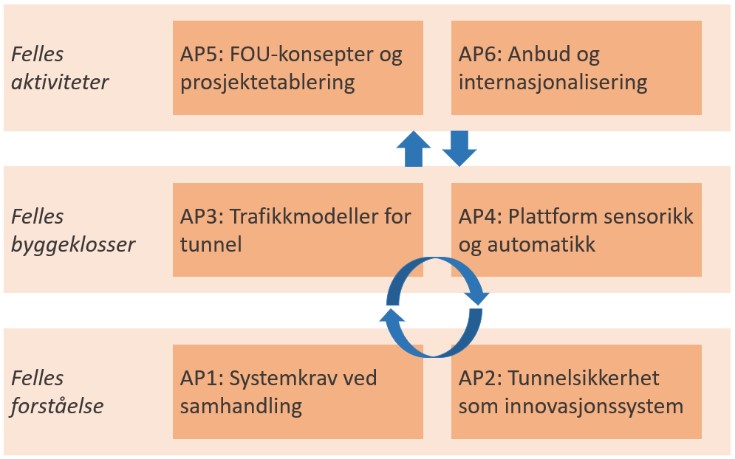 Felles aktiviteter

AP5: FOU-konsepter og prosjektetablering

AP6: Anbud og internasjonalisering

Felles byggeklosser

AP3: Trafikkmodeller for tunnel

AP4: Plattform sensorikk og automatikk

Felles forståelse

AP1: Systemkrav ved samhandling

AP2: Tunnelsikkerhet som innovasjonssystem